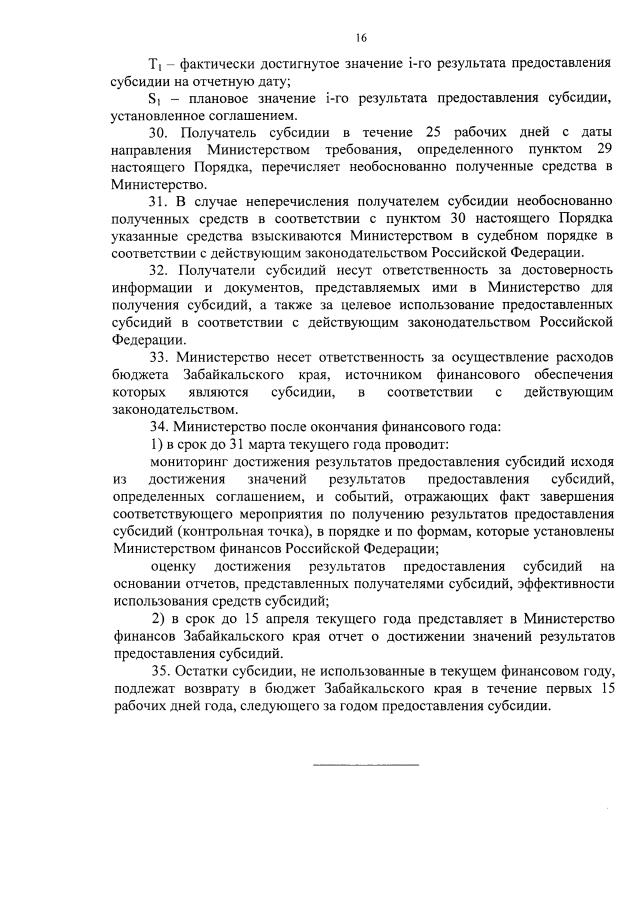 16

$T_i$ – фактически достигнутое значение i-го результата предоставления субсидии на отчетную дату;

$S_i$ – плановое значение i-го результата предоставления субсидии, установленное соглашением.

30. Получатель субсидии в течение 25 рабочих дней с даты направления Министерством требования, определенного пунктом 29 настоящего Порядка, перечисляет необоснованно полученные средства в Министерство.

31. В случае неперечисления получателем субсидии необоснованно полученных средств в соответствии с пунктом 30 настоящего Порядка указанные средства взыскиваются Министерством в судебном порядке в соответствии с действующим законодательством Российской Федерации.

32. Получатели субсидий несут ответственность за достоверность информации и документов, представляемых ими в Министерство для получения субсидий, а также за целевое использование предоставленных субсидий в соответствии с действующим законодательством Российской Федерации.

33. Министерство несет ответственность за осуществление расходов бюджета Забайкальского края, источником финансового обеспечения которых являются субсидии, в соответствии с действующим законодательством.

34. Министерство после окончания финансового года:

1) в срок до 31 марта текущего года проводит:

мониторинг достижения результатов предоставления субсидий исходя из достижения значений результатов предоставления субсидий, определенных соглашением, и событий, отражающих факт завершения соответствующего мероприятия по получению результатов предоставления субсидий (контрольная точка), в порядке и по формам, которые установлены Министерством финансов Российской Федерации;

оценку достижения результатов предоставления субсидий на основании отчетов, представленных получателями субсидий, эффективности использования средств субсидий;

2) в срок до 15 апреля текущего года представляет в Министерство финансов Забайкальского края отчет о достижении значений результатов предоставления субсидий.

35. Остатки субсидии, не использованные в текущем финансовом году, подлежат возврату в бюджет Забайкальского края в течение первых 15 рабочих дней года, следующего за годом предоставления субсидии.